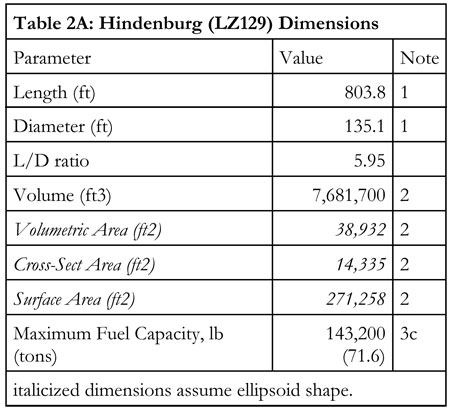 **Table 2A: Hindenburg (LZ129) Dimensions**

| Parameter | Value | Note |
|---|---|---|
| Length (ft) | 803.8 | 1 |
| Diameter (ft) | 135.1 | 1 |
| L/D ratio | 5.95 | |
| Volume (ft3) | 7,681,700 | 2 |
| *Volumetric Area (ft2)* | *38,932* | 2 |
| *Cross-Sect Area (ft2)* | *14,335* | 2 |
| *Surface Area (ft2)* | *271,258* | 2 |
| Maximum Fuel Capacity, lb (tons) | 143,200 (71.6) | 3c |

italicized dimensions assume ellipsoid shape.